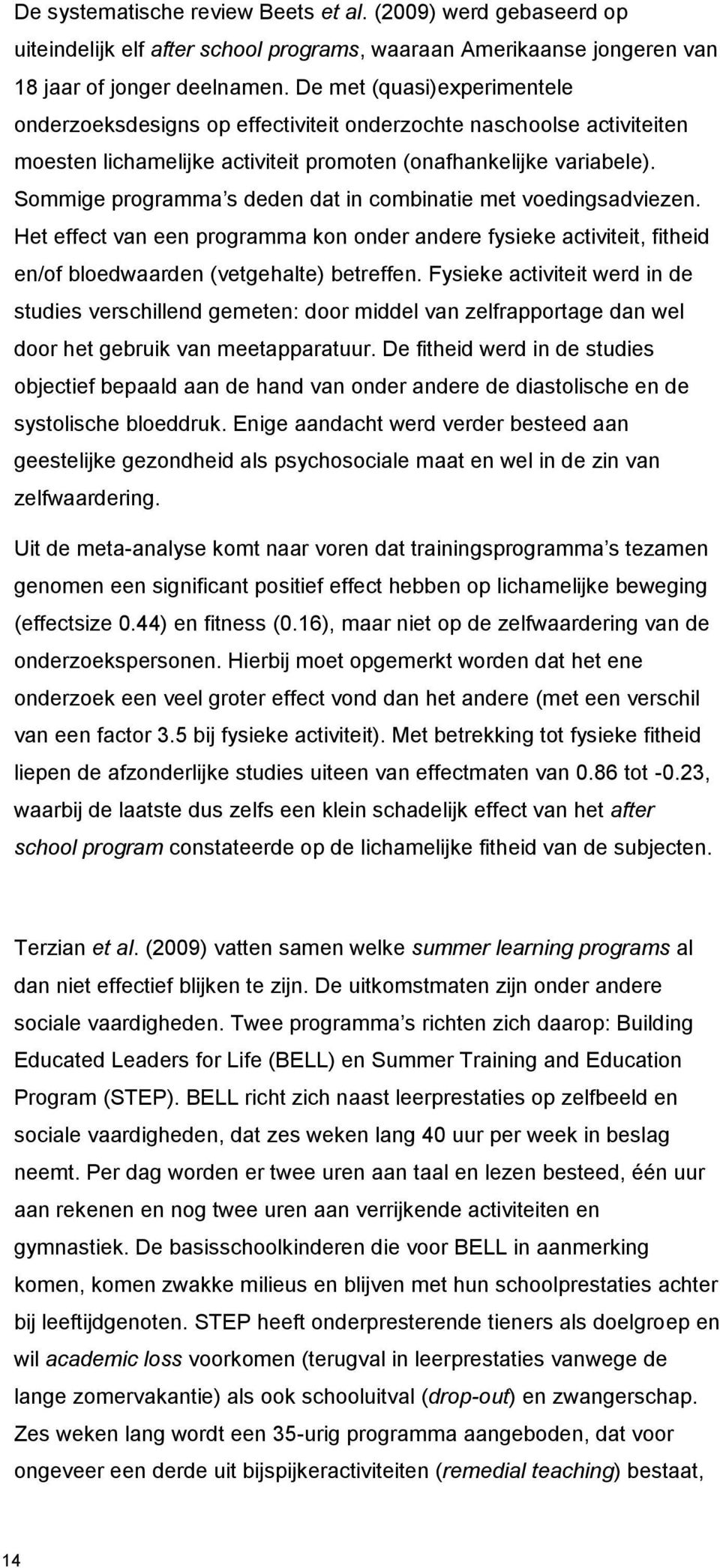 De systematische review Beets et al. (2009) werd gebaseerd op uiteindelijk elf after school programs, waaraan Amerikaanse jongeren van 18 jaar of jonger deelnamen. De met (quasi)experimentele onderzoeksdesigns op effectiviteit onderzochte naschoolse activiteiten moesten lichamelijke activiteit promoten (onafhankelijke variabele). Sommige programma's deden dat in combinatie met voedingsadviezen. Het effect van een programma kon onder andere fysieke activiteit, fitheid en/of bloedwaarden (vetgehalte) betreffen. Fysieke activiteit werd in de studies verschillend gemeten: door middel van zelfrapportage dan wel door het gebruik van meetapparatuur. De fitheid werd in de studies objectief bepaald aan de hand van onder andere de diastolische en de systolische bloeddruk. Enige aandacht werd verder besteed aan geestelijke gezondheid als psychosociale maat en wel in de zin van zelfwaardering.

Uit de meta-analyse komt naar voren dat trainingsprogramma's tezamen genomen een significant positief effect hebben op lichamelijke beweging (effectsize 0.44) en fitness (0.16), maar niet op de zelfwaardering van de onderzoekspersonen. Hierbij moet opgemerkt worden dat het ene onderzoek een veel groter effect vond dan het andere (met een verschil van een factor 3.5 bij fysieke activiteit). Met betrekking tot fysieke fitheid liepen de afzonderlijke studies uiteen van effectmaten van 0.86 tot -0.23, waarbij de laatste dus zelfs een klein schadelijk effect van het after school program constateerde op de lichamelijke fitheid van de subjecten.

Terzian et al. (2009) vatten samen welke summer learning programs al dan niet effectief blijken te zijn. De uitkomstmaten zijn onder andere sociale vaardigheden. Twee programma's richten zich daarop: Building Educated Leaders for Life (BELL) en Summer Training and Education Program (STEP). BELL richt zich naast leerprestaties op zelfbeeld en sociale vaardigheden, dat zes weken lang 40 uur per week in beslag neemt. Per dag worden er twee uren aan taal en lezen besteed, één uur aan rekenen en nog twee uren aan verrijkende activiteiten en gymnastiek. De basisschoolkinderen die voor BELL in aanmerking komen, komen zwakke milieus en blijven met hun schoolprestaties achter bij leeftijdgenoten. STEP heeft onderpresterende tieners als doelgroep en wil academic loss voorkomen (terugval in leerprestaties vanwege de lange zomervakantie) als ook schooluitval (drop-out) en zwangerschap. Zes weken lang wordt een 35-urig programma aangeboden, dat voor ongeveer een derde uit bijspijkeractiviteiten (remedial teaching) bestaat,

14